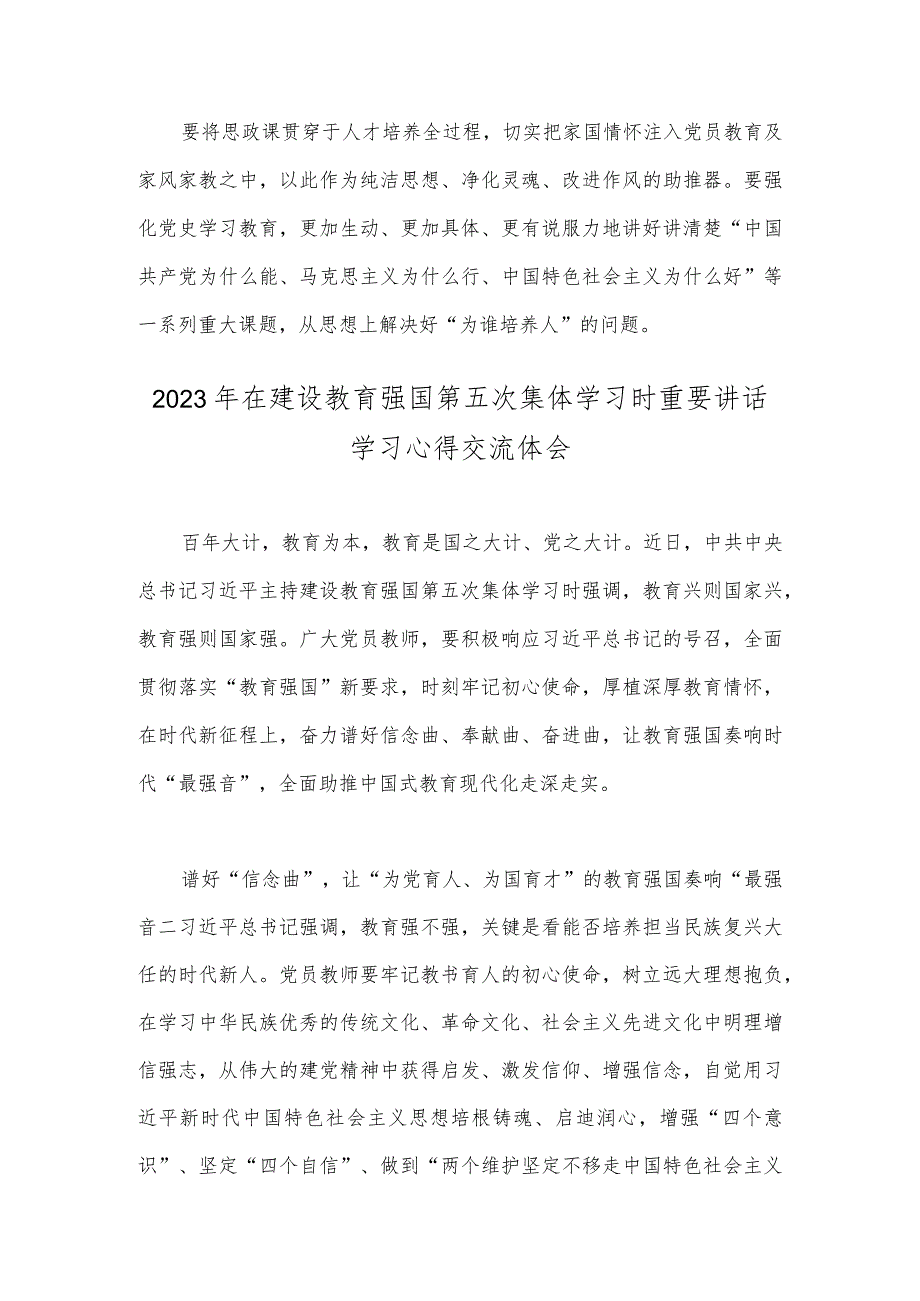 要将思政课贯穿于人才培养全过程，切实把家国情怀注入党员教育及家风家教之中，以此作为纯洁思想、净化灵魂、改进作风的助推器。要强化党史学习教育，更加生动、更加具体、更有说服力地讲好讲清楚“中国共产党为什么能、马克思主义为什么行、中国特色社会主义为什么好”等一系列重大课题，从思想上解决好“为谁培养人”的问题。

2023年在建设教育强国第五次集体学习时重要讲话学习心得交流体会

百年大计，教育为本，教育是国之大计、党之大计。近日，中共中央总书记习近平主持建设教育强国第五次集体学习时强调，教育兴则国家兴，教育强则国家强。广大党员教师，要积极响应习近平总书记的号召，全面贯彻落实“教育强国”新要求，时刻牢记初心使命，厚植深厚教育情怀，在时代新征程上，奋力谱好信念曲、奉献曲、奋进曲，让教育强国奏响时代“最强音”，全面助推中国式教育现代化走深走实。

谱好“信念曲”，让“为党育人、为国育才”的教育强国奏响“最强音二习近平总书记强调，教育强不强，关键是看能否培养担当民族复兴大任的时代新人。党员教师要牢记教书育人的初心使命，树立远大理想抱负，在学习中华民族优秀的传统文化、革命文化、社会主义先进文化中明理增信强志，从伟大的建党精神中获得启发、激发信仰、增强信念，自觉用习近平新时代中国特色社会主义思想培根铸魂、启迪润心，增强“四个意识”、坚定“四个自信”、做到“两个维护坚定不移走中国特色社会主义